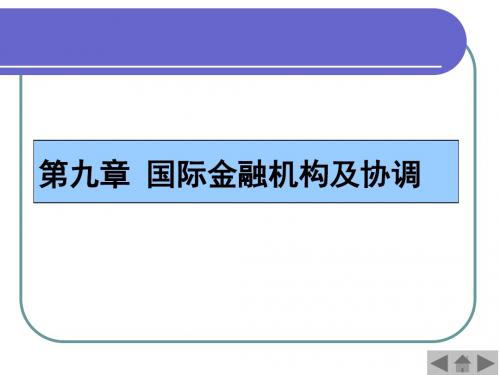 第九章 国际金融机构及协调